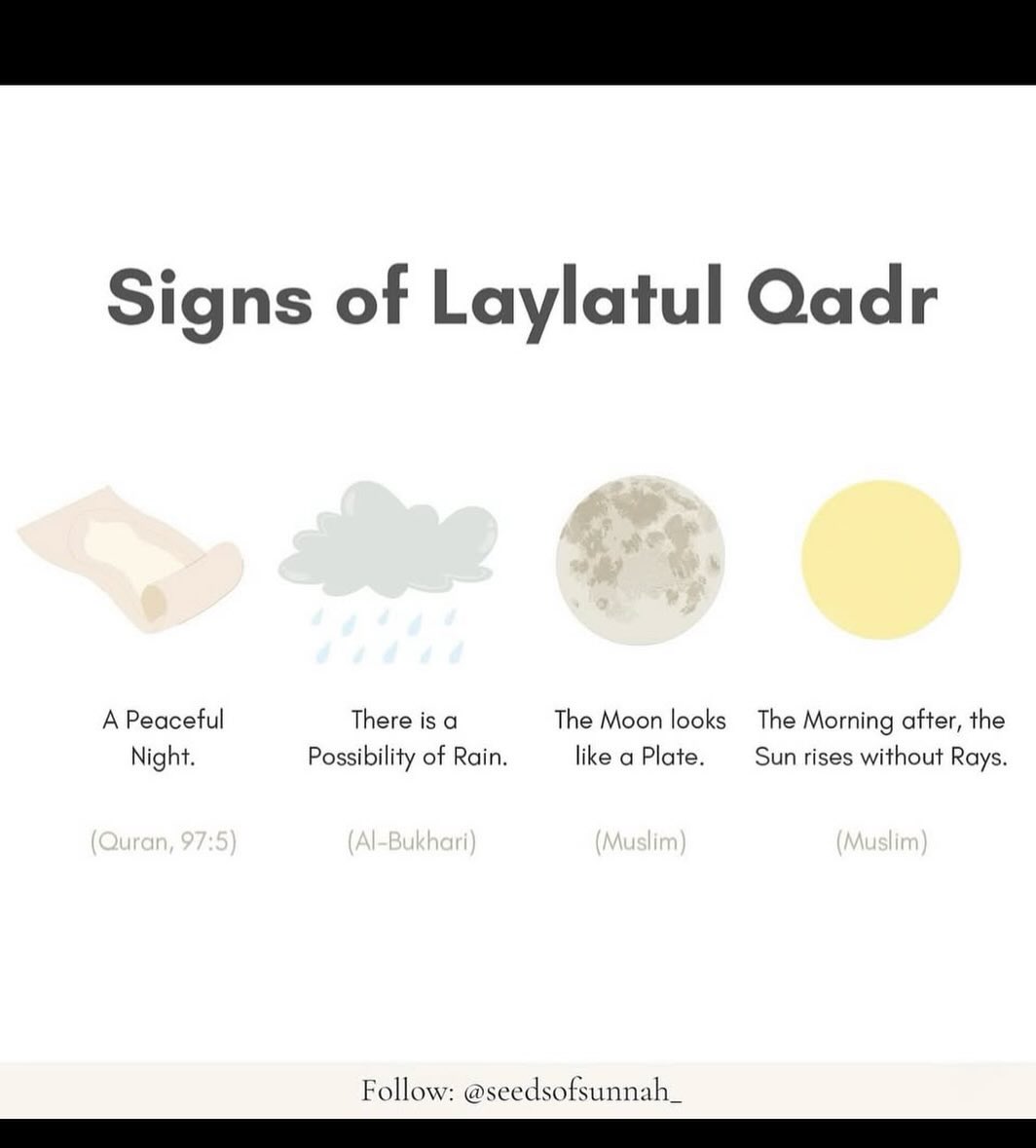 Signs of Laylatul Qadr

A Peaceful Night.

(Quran, 97:5)

There is a Possibility of Rain.

(Al-Bukhari)

The Moon looks like a Plate.

(Muslim)

The Morning after, the Sun rises without Rays.

(Muslim)

Follow: @seedsofsunnah_